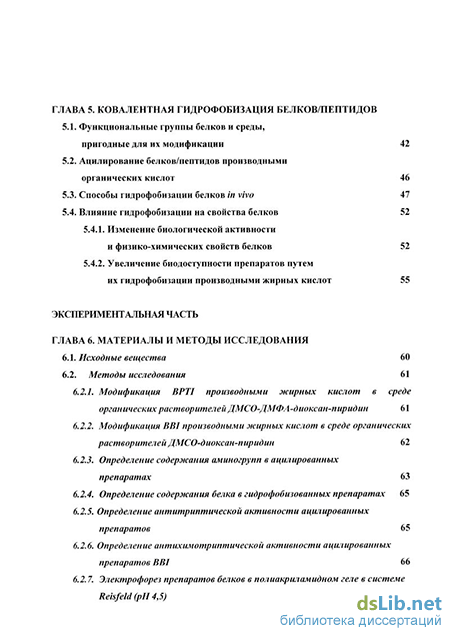 ГЛАВА 5. КОВАЛЕНТНАЯ ГИДРОФОБИЗАЦИЯ БЕЛКОВ/ПЕПТИДОВ

5.1. Функциональные группы белков и среды, пригодные для их модификации 42

5.2. Ацилирование белков/пептидов производными органических кислот 46

5.3. Способы гидрофобизации белков in vivo 47

5.4. Влияние гидрофобизации на свойства белков 52

5.4.1. Изменение биологической активности и физико-химических свойств белков 52

5.4.2. Увеличение биодоступности препаратов путем их гидрофобизации производными жирных кислот 55

ЭКСПЕРИМЕНТАЛЬНАЯ ЧАСТЬ

ГЛАВА 6. МАТЕРИАЛЫ И МЕТОДЫ ИССЛЕДОВАНИЯ

6.1. Исходные вещества 60

6.2. Методы исследования 61

6.2.1. Модификация BPTI производными жирных кислот в среде органических растворителей ДМСО-ДМФА-диоксан-пиридин 61

6.2.2. Модификация BBI производными жирных кислот в среде органических растворителей ДМСО-диоксан-пиридин 62

6.2.3. Определение содержания аминогрупп в ацилированных препаратах 63

6.2.4. Определение содержания белка в гидрофобизованных препаратах 65

6.2.5. Определение антитриптической активности ацилированных препаратов 65

6.2.6. Определение антихимотриптической активности ацилированных препаратов BBI 66

6.2.7. Электрофорез препаратов белков в полиакриламидном геле в системе Reisfeld (pH 4,5)

dsLib.net
библиотека диссертаций